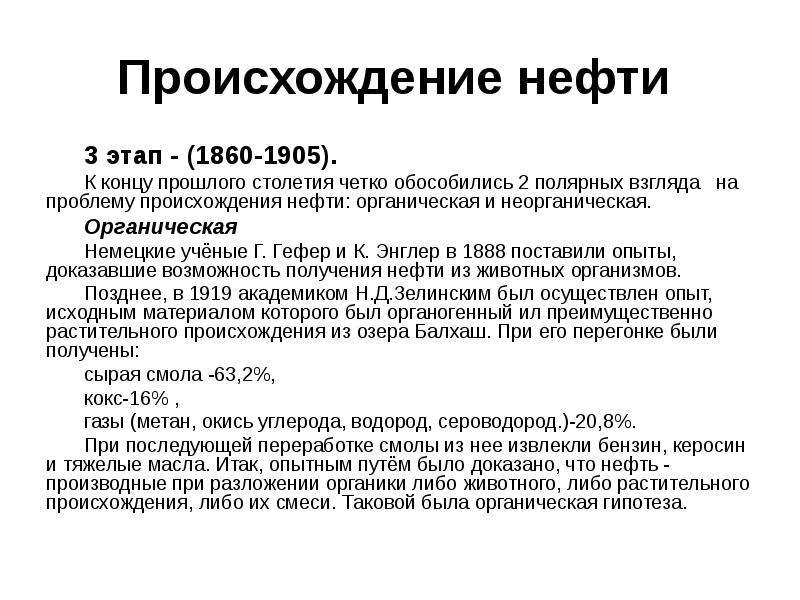 Происхождение нефти

3 этап - (1860-1905).

К концу прошлого столетия четко обособились 2 полярных взгляда на проблему происхождения нефти: органическая и неорганическая.

Органическая

Немецкие учёные Г. Гефер и К. Энглер в 1888 поставили опыты, доказавшие возможность получения нефти из животных организмов.

Позднее, в 1919 академиком Н.Д.Зелинским был осуществлен опыт, исходным материалом которого был органогенный ил преимущественно растительного происхождения из озера Балхаш. При его перегонке были получены:

сырая смола -63,2%,

кокс-16% ,

газы (метан, окись углерода, водород, сероводород.)-20,8%.

При последующей переработке смолы из нее извлекли бензин, керосин и тяжелые масла. Итак, опытным путём было доказано, что нефть - производные при разложении органики либо животного, либо растительного происхождения, либо их смеси. Таковой была органическая гипотеза.